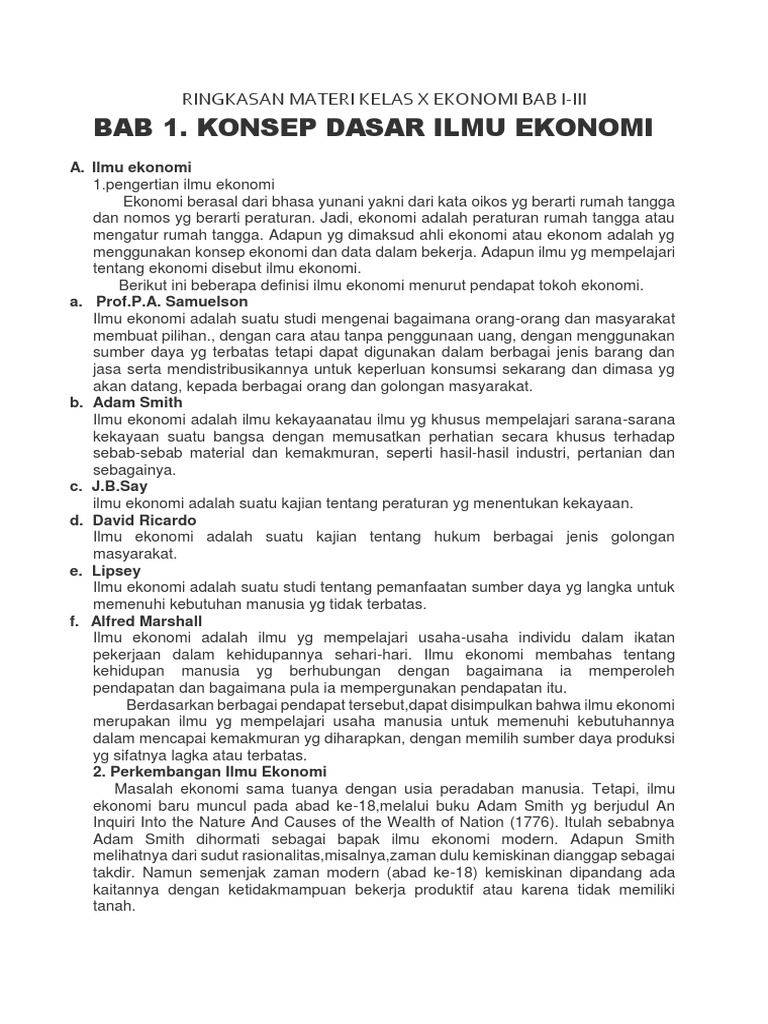 RINGKASAN MATERI KELAS X EKONOMI BAB I-III

BAB 1. KONSEP DASAR ILMU EKONOMI

A. Ilmu ekonomi

1.pengertian ilmu ekonomi

Ekonomi berasal dari bhasa yunani yakni dari kata oikos yg berarti rumah tangga dan nomos yg berarti peraturan. Jadi, ekonomi adalah peraturan rumah tangga atau mengatur rumah tangga. Adapun yg dimaksud ahli ekonomi atau ekonom adalah yg menggunakan konsep ekonomi dan data dalam bekerja. Adapun ilmu yg mempelajari tentang ekonomi disebut ilmu ekonomi.

Berikut ini beberapa definisi ilmu ekonomi menurut pendapat tokoh ekonomi.

a. Prof.P.A. Samuelson

Ilmu ekonomi adalah suatu studi mengenai bagaimana orang-orang dan masyarakat membuat pilihan., dengan cara atau tanpa penggunaan uang, dengan menggunakan sumber daya yg terbatas tetapi dapat digunakan dalam berbagai jenis barang dan jasa serta mendistribusikannya untuk keperluan konsumsi sekarang dan dimasa yg akan datang, kepada berbagai orang dan golongan masyarakat.

b. Adam Smith

Ilmu ekonomi adalah ilmu kekayaanatau ilmu yg khusus mempelajari sarana-sarana kekayaan suatu bangsa dengan memusatkan perhatian secara khusus terhadap sebab-sebab material dan kemakmuran, seperti hasil-hasil industri, pertanian dan sebagainya.

c. J.B.Say

ilmu ekonomi adalah suatu kajian tentang peraturan yg menentukan kekayaan.

d. David Ricardo

Ilmu ekonomi adalah suatu kajian tentang hukum berbagai jenis golongan masyarakat.

e. Lipsey

Ilmu ekonomi adalah suatu studi tentang pemanfaatan sumber daya yg langka untuk memenuhi kebutuhan manusia yg tidak terbatas.

f. Alfred Marshall

Ilmu ekonomi adalah ilmu yg mempelajari usaha-usaha individu dalam ikatan pekerjaan dalam kehidupannya sehari-hari. Ilmu ekonomi membahas tentang kehidupan manusia yg berhubungan dengan bagaimana ia memperoleh pendapatan dan bagaimana pula ia mempergunakan pendapatan itu.

Berdasarkan berbagai pendapat tersebut,dapat disimpulkan bahwa ilmu ekonomi merupakan ilmu yg mempelajari usaha manusia untuk memenuhi kebutuhannya dalam mencapai kemakmuran yg diharapkan, dengan memilih sumber daya produksi yg sifatnya lagka atau terbatas.

2. Perkembangan Ilmu Ekonomi

Masalah ekonomi sama tuanya dengan usia peradaban manusia. Tetapi, ilmu ekonomi baru muncul pada abad ke-18,melalui buku Adam Smith yg berjudul An Inquiri Into the Nature And Causes of the Wealth of Nation (1776). Itulah sebabnya Adam Smith dihormati sebagai bapak ilmu ekonomi modern. Adapun Smith melihatnya dari sudut rasionalitas,misalnya,zaman dulu kemiskinan dianggap sebagai takdir. Namun semenjak zaman modern (abad ke-18) kemiskinan dipandang ada kaitannya dengan ketidakmampuan bekerja produktif atau karena tidak memiliki tanah.